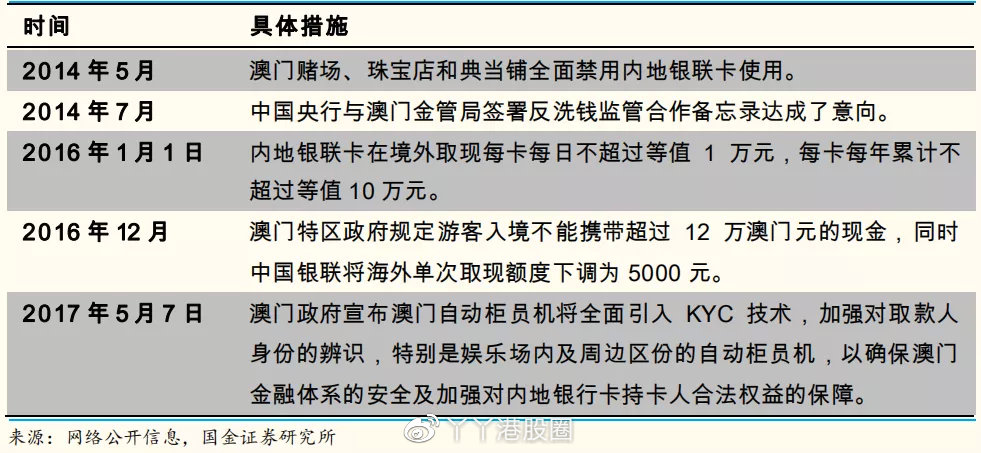 | 时间 | 具体措施 |
|---|---|
| 2014 年 5 月 | 澳门赌场、珠宝店和典当铺全面禁用内地银联卡使用。 |
| 2014 年 7 月 | 中国央行与澳门金管局签署反洗钱监管合作备忘录达成了意向。 |
| 2016 年 1 月 1 日 | 内地银联卡在境外取现每卡每日不超过等值 1 万元，每卡每年累计不超过等值 10 万元。 |
| 2016 年 12 月 | 澳门特区政府规定游客入境不能携带超过 12 万澳门元的现金，同时中国银联将海外单次取现额度下调为 5000 元。 |
| 2017 年 5 月 7 日 | 澳门政府宣布澳门自动柜员机将全面引入 KYC 技术，加强对取款人身份的辨识，特别是娱乐场内及周边区份的自动柜员机，以确保澳门金融体系的安全及加强对内地银行卡持卡人合法权益的保障。 |

来源：网络公开信息，国金证券研究所

丫丫港股圈